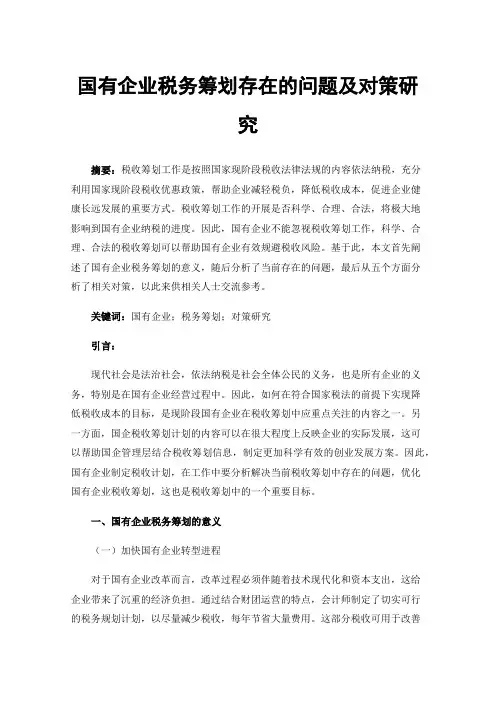 国有企业税务筹划存在的问题及对策研究

摘要：税收筹划工作是按照国家现阶段税收法律法规的内容依法纳税，充分利用国家现阶段税收优惠政策，帮助企业减轻税负，降低税收成本，促进企业健康长远发展的重要方式。税收筹划工作的开展是否科学、合理、合法，将极大地影响到国有企业纳税的进度。因此，国有企业不能忽视税收筹划工作，科学、合理、合法的税收筹划可以帮助国有企业有效规避税收风险。基于此，本文首先阐述了国有企业税务筹划的意义，随后分析了当前存在的问题，最后从五个方面分析了相关对策，以此来供相关人士交流参考。

关键词：国有企业；税务筹划；对策研究

引言：

现代社会是法治社会，依法纳税是社会全体公民的义务，也是所有企业的义务，特别是在国有企业经营过程中。因此，如何在符合国家税法的前提下实现降低税收成本的目标，是现阶段国有企业在税收筹划中应重点关注的内容之一。另一方面，国企税收筹划计划的内容可以在很大程度上反映企业的实际发展，这可以帮助国企管理层结合税收筹划信息，制定更加科学有效的创业发展方案。因此，国有企业制定税收计划，在工作中要分析解决当前税收筹划中存在的问题，优化国有企业税收筹划，这也是税收筹划中的一个重要目标。

一、国有企业税务筹划的意义

（一）加快国有企业转型进程

对于国有企业改革而言，改革过程必须伴随着技术现代化和资本支出，这给企业带来了沉重的经济负担。通过结合财团运营的特点，会计师制定了切实可行的税务规划计划，以尽量减少税收，每年节省大量费用。这部分税收可用于改善